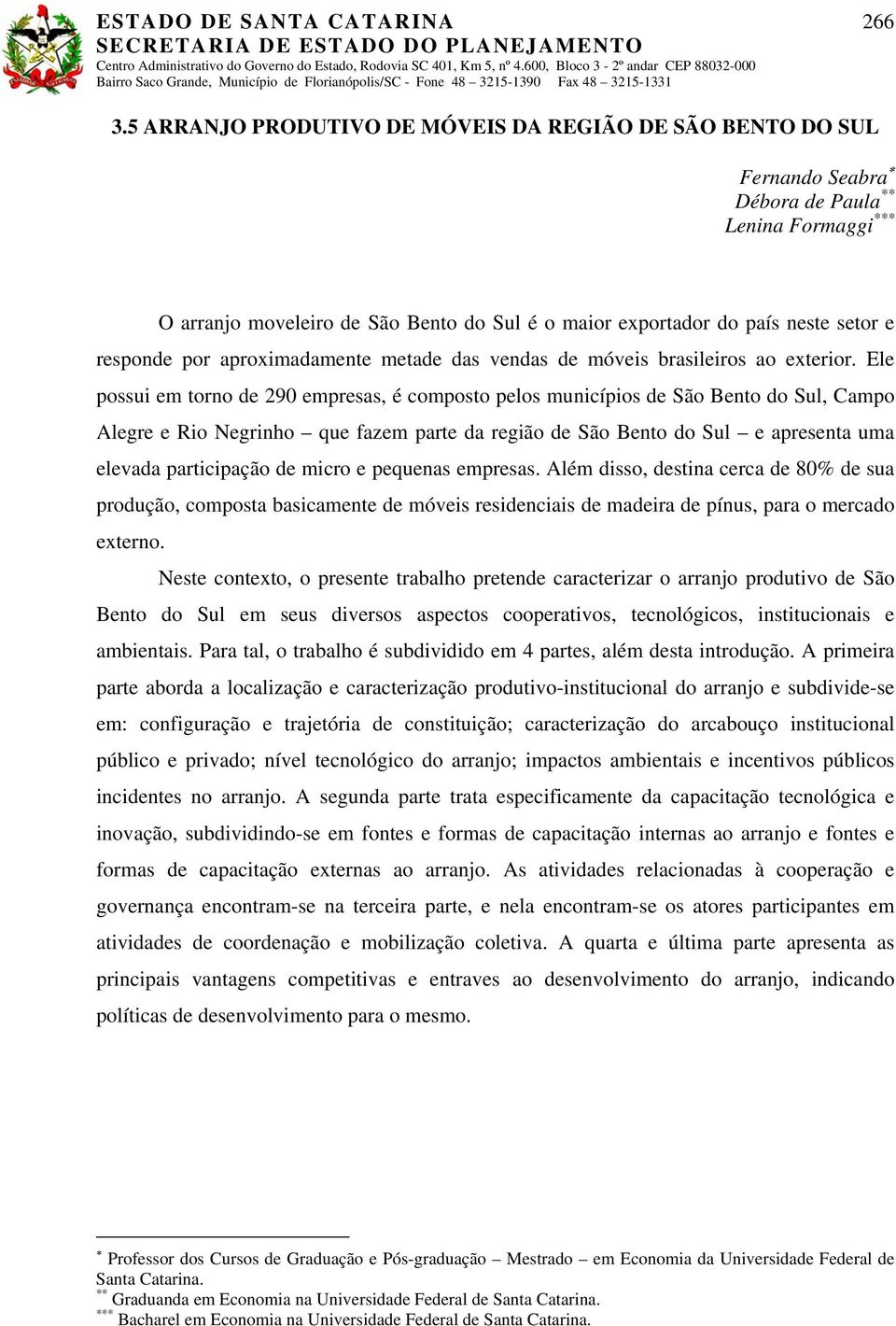 ESTADO DE SANTA CATARINA
SECRETARIA DE ESTADO DO PLANEJAMENTO
Centro Administrativo do Governo do Estado, Rodovia SC 401, Km 5, nº 4.600, Bloco 3 - 2º andar CEP 88032-000
Bairro Saco Grande, Município de Florianópolis/SC - Fone 48 – 3215-1390 Fax 48 – 3215-1331

266

3.5 ARRANJO PRODUTIVO DE MÓVEIS DA REGIÃO DE SÃO BENTO DO SUL

Fernando Seabra$^{*}$
Débora de Paula$^{**}$
Lenina Formaggi$^{***}$

O arranjo moveleiro de São Bento do Sul é o maior exportador do país neste setor e responde por aproximadamente metade das vendas de móveis brasileiros ao exterior. Ele possui em torno de 290 empresas, é composto pelos municípios de São Bento do Sul, Campo Alegre e Rio Negrinho – que fazem parte da região de São Bento do Sul – e apresenta uma elevada participação de micro e pequenas empresas. Além disso, destina cerca de 80% de sua produção, composta basicamente de móveis residenciais de madeira de pínus, para o mercado externo.

Neste contexto, o presente trabalho pretende caracterizar o arranjo produtivo de São Bento do Sul em seus diversos aspectos cooperativos, tecnológicos, institucionais e ambientais. Para tal, o trabalho é subdividido em 4 partes, além desta introdução. A primeira parte aborda a localização e caracterização produtivo-institucional do arranjo e subdivide-se em: configuração e trajetória de constituição; caracterização do arcabouço institucional público e privado; nível tecnológico do arranjo; impactos ambientais e incentivos públicos incidentes no arranjo. A segunda parte trata especificamente da capacitação tecnológica e inovação, subdividindo-se em fontes e formas de capacitação internas ao arranjo e fontes e formas de capacitação externas ao arranjo. As atividades relacionadas à cooperação e governança encontram-se na terceira parte, e nela encontram-se os atores participantes em atividades de coordenação e mobilização coletiva. A quarta e última parte apresenta as principais vantagens competitivas e entraves ao desenvolvimento do arranjo, indicando políticas de desenvolvimento para o mesmo.

$^{*}$ Professor dos Cursos de Graduação e Pós-graduação – Mestrado – em Economia da Universidade Federal de Santa Catarina.
$^{**}$ Graduanda em Economia na Universidade Federal de Santa Catarina.
$^{***}$ Bacharel em Economia na Universidade Federal de Santa Catarina.